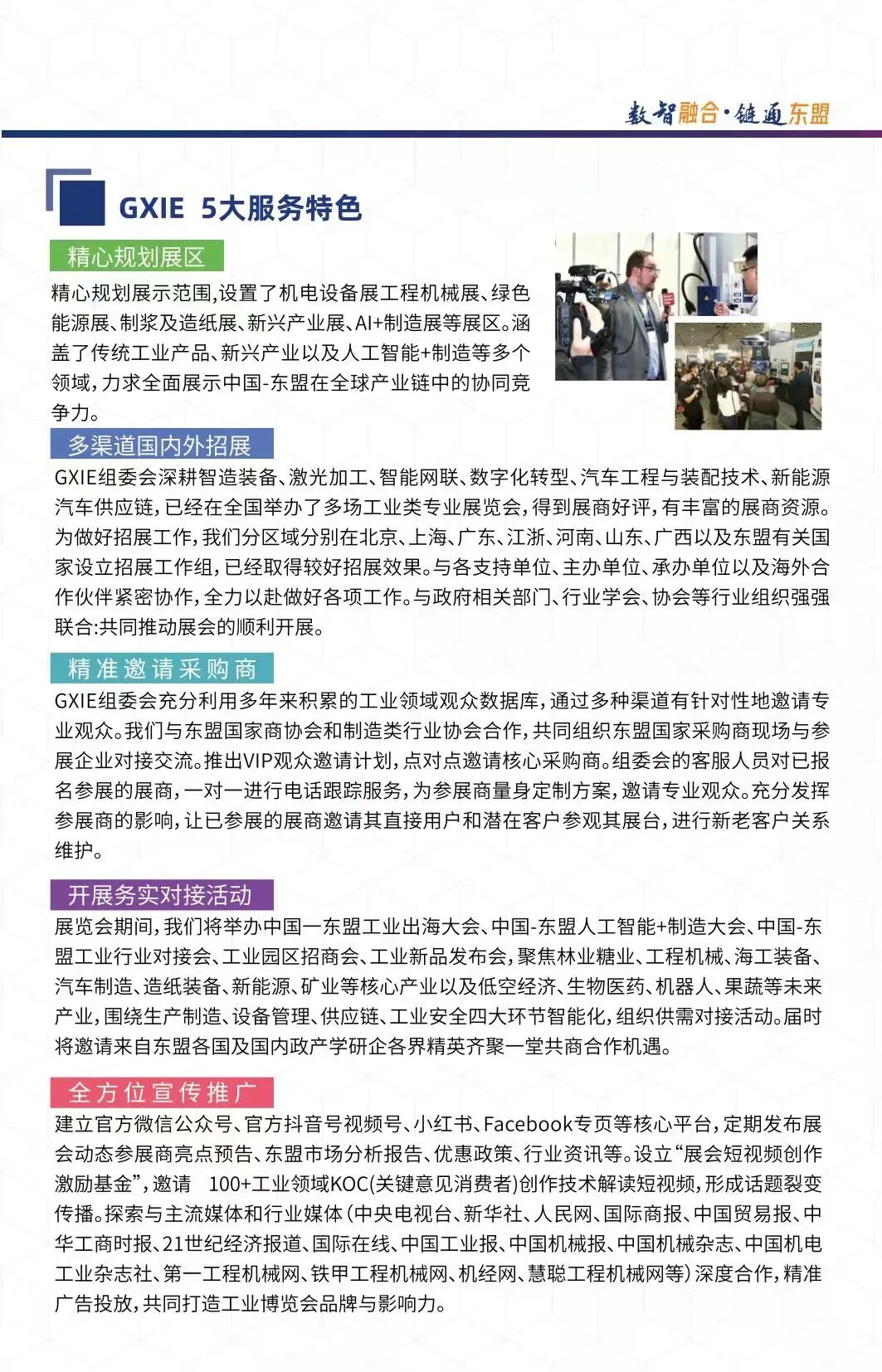 数智融合·链通东盟

GXIE 5大服务特色

精心规划展区

精心规划展示范围,设置了机电设备展工程机械展、绿色能源展、制浆及造纸展、新兴产业展、AI+制造展等展区。涵盖了传统工业产品、新兴产业以及人工智能+制造等多个领域,力求全面展示中国-东盟在全球产业链中的协同竞争力。

多渠道国内外招展

GXIE组委会深耕智造装备、激光加工、智能网联、数字化转型、汽车工程与装配技术、新能源汽车供应链,已经在全国举办了多场工业类专业展览会,得到展商好评,有丰富的展商资源。为做好招展工作,我们分区域分别在北京、上海、广东、江浙、河南、山东、广西以及东盟有关国家设立招展工作组,已经取得较好招展效果。与各支持单位、主办单位、承办单位以及海外合作伙伴紧密协作,全力以赴做好各项工作。与政府相关部门、行业学会、协会等行业组织强强联合:共同推动展会的顺利开展。

精准邀请采购商

GXIE组委会充分利用多年来积累的工业领域观众数据库,通过多种渠道有针对性地邀请专业观众。我们与东盟国家商协会和制造类行业协会合作,共同组织东盟国家采购商现场与参展企业对接交流。推出VIP观众邀请计划,点对点邀请核心采购商。组委会的客服人员对已报名参展的展商,一对一进行电话跟踪服务,为参展商量身定制方案,邀请专业观众。充分发挥参展商的影响,让已参展的展商邀请其直接用户和潜在客户参观其展台,进行新老客户关系维护。

开展务实对接活动

展览会期间,我们将举办中国一东盟工业出海大会、中国-东盟人工智能+制造大会、中国-东盟工业行业对接会、工业园区招商会、工业新品发布会,聚焦林业糖业、工程机械、海工装备、汽车制造、造纸装备、新能源、矿业等核心产业以及低空经济、生物医药、机器人、果蔬等未来产业,围绕生产制造、设备管理、供应链、工业安全四大环节智能化,组织供需对接活动。届时将邀请来自东盟各国及国内政产学研企各界精英齐聚一堂共商合作机遇。

全方位宣传推广

建立官方微信公众号、官方抖音号视频号、小红书、Facebook专页等核心平台,定期发布展会动态参展商亮点预告、东盟市场分析报告、优惠政策、行业资讯等。设立“展会短视频创作激励基金”,邀请 100+工业领域KOC(关键意见消费者)创作技术解读短视频,形成话题裂变传播。探索与主流媒体和行业媒体(中央电视台、新华社、人民网、国际商报、中国贸易报、中华工商时报、21世纪经济报道、国际在线、中国工业报、中国机械报、中国机械杂志、中国机电工业杂志社、第一工程机械网、铁甲工程机械网、机经网、慧聪工程机械网等)深度合作,精准广告投放,共同打造工业博览会品牌与影响力。